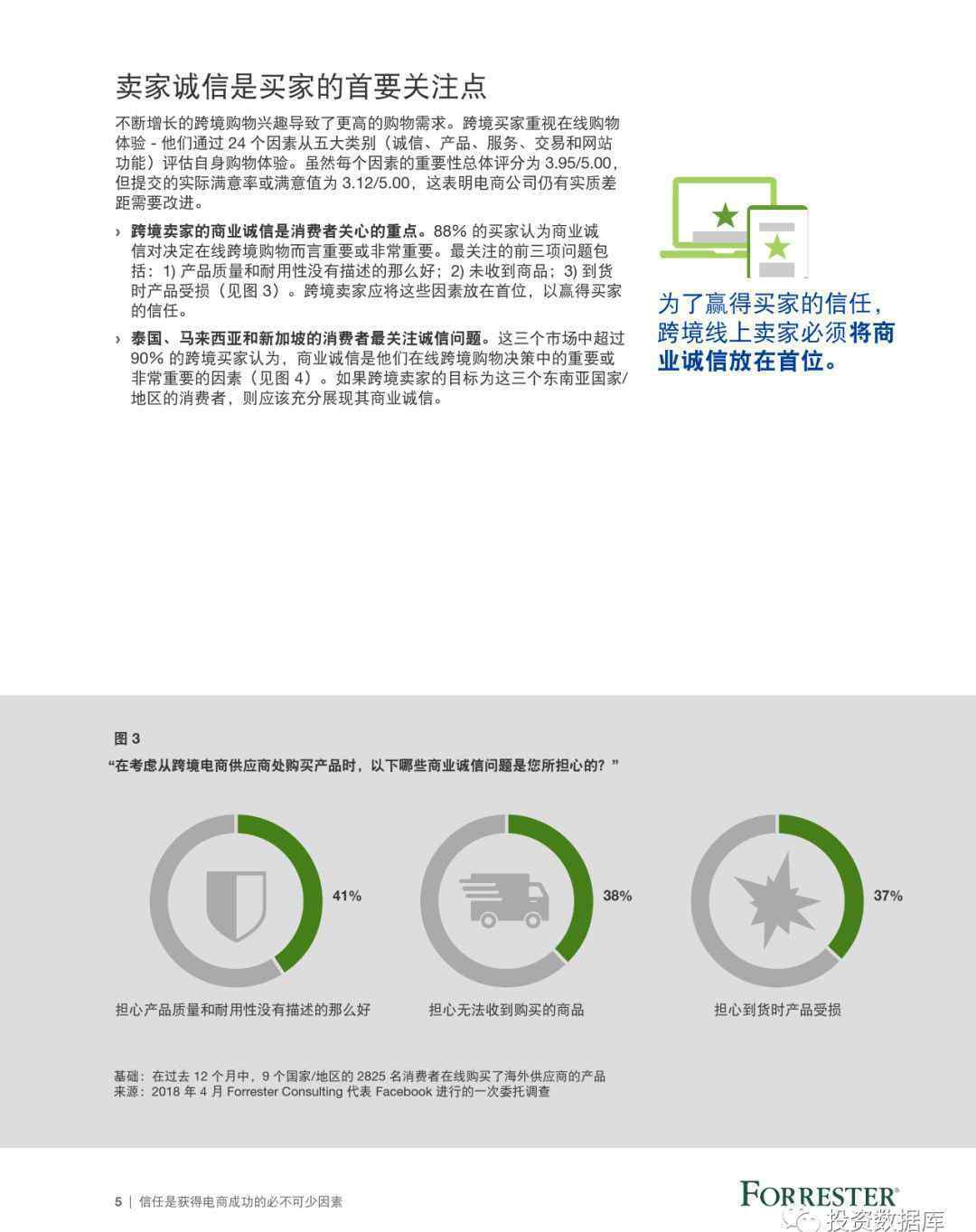 卖家诚信是买家的首要关注点

不断增长的跨境购物兴趣导致了更高的购物需求。跨境买家重视在线购物体验 - 他们通过 24 个因素从五大类别（诚信、产品、服务、交易和网站功能）评估自身购物体验。虽然每个因素的重要性总体评分为 3.95/5.00，但提交的实际满意率或满意值为 3.12/5.00，这表明电商公司仍有实质差距需要改进。

› 跨境卖家的商业诚信是消费者关心的重点。88% 的买家认为商业诚信对决定在线跨境购物而言重要或非常重要。最关注的前三项问题包括：1) 产品质量和耐用性没有描述的那么好；2) 未收到商品；3) 到货时产品受损（见图 3）。跨境卖家应将这些因素放在首位，以赢得买家的信任。

› 泰国、马来西亚和新加坡的消费者最关注诚信问题。这三个市场中超过 90% 的跨境买家认为，商业诚信是他们在线跨境购物决策中的重要或非常重要的因素（见图 4）。如果跨境卖家的目标为这三个东南亚国家/地区的消费者，则应该充分展现其商业诚信。

为了赢得买家的信任，跨境线上卖家必须将商业诚信放在首位。

图 3
“在考虑从跨境电商供应商处购买产品时，以下哪些商业诚信问题是您所担心的？”

41%
担心产品质量和耐用性没有描述的那么好

38%
担心无法收到购买的商品

37%
担心到货时产品受损

基础：在过去 12 个月中，9 个国家/地区的 2825 名消费者在线购买了海外供应商的产品
来源：2018 年 4 月 Forrester Consulting 代表 Facebook 进行的一次委托调查

5 | 信任是获得电商成功的必不可少因素

FORRESTER®

投资数据库